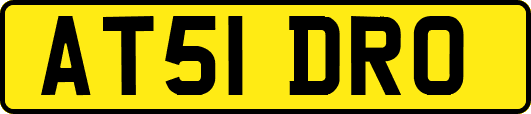 AT51 DRO